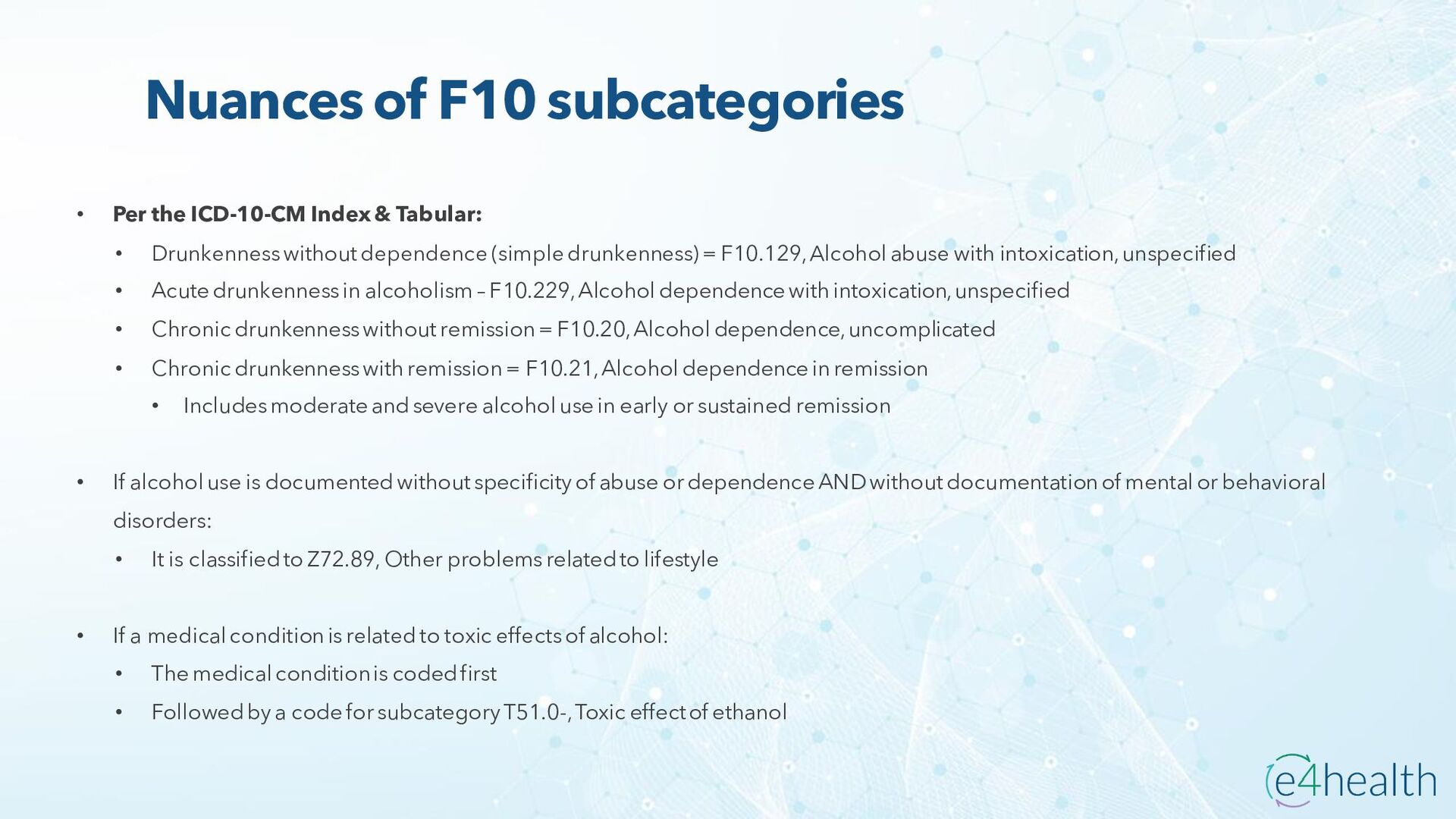 Nuances of F10 subcategories

• Per the ICD-10-CM Index & Tabular:

• Drunkenness without dependence (simple drunkenness) = F10.129, Alcohol abuse with intoxication, unspecified

• Acute drunkenness in alcoholism – F10.229, Alcohol dependence with intoxication, unspecified

• Chronic drunkenness without remission = F10.20, Alcohol dependence, uncomplicated

• Chronic drunkenness with remission = F10.21, Alcohol dependence in remission

• Includes moderate and severe alcohol use in early or sustained remission

• If alcohol use is documented without specificity of abuse or dependence AND without documentation of mental or behavioral disorders:

• It is classified to Z72.89, Other problems related to lifestyle

• If a medical condition is related to toxic effects of alcohol:

• The medical condition is coded first

• Followed by a code for subcategory T51.0-, Toxic effect of ethanol

e4health